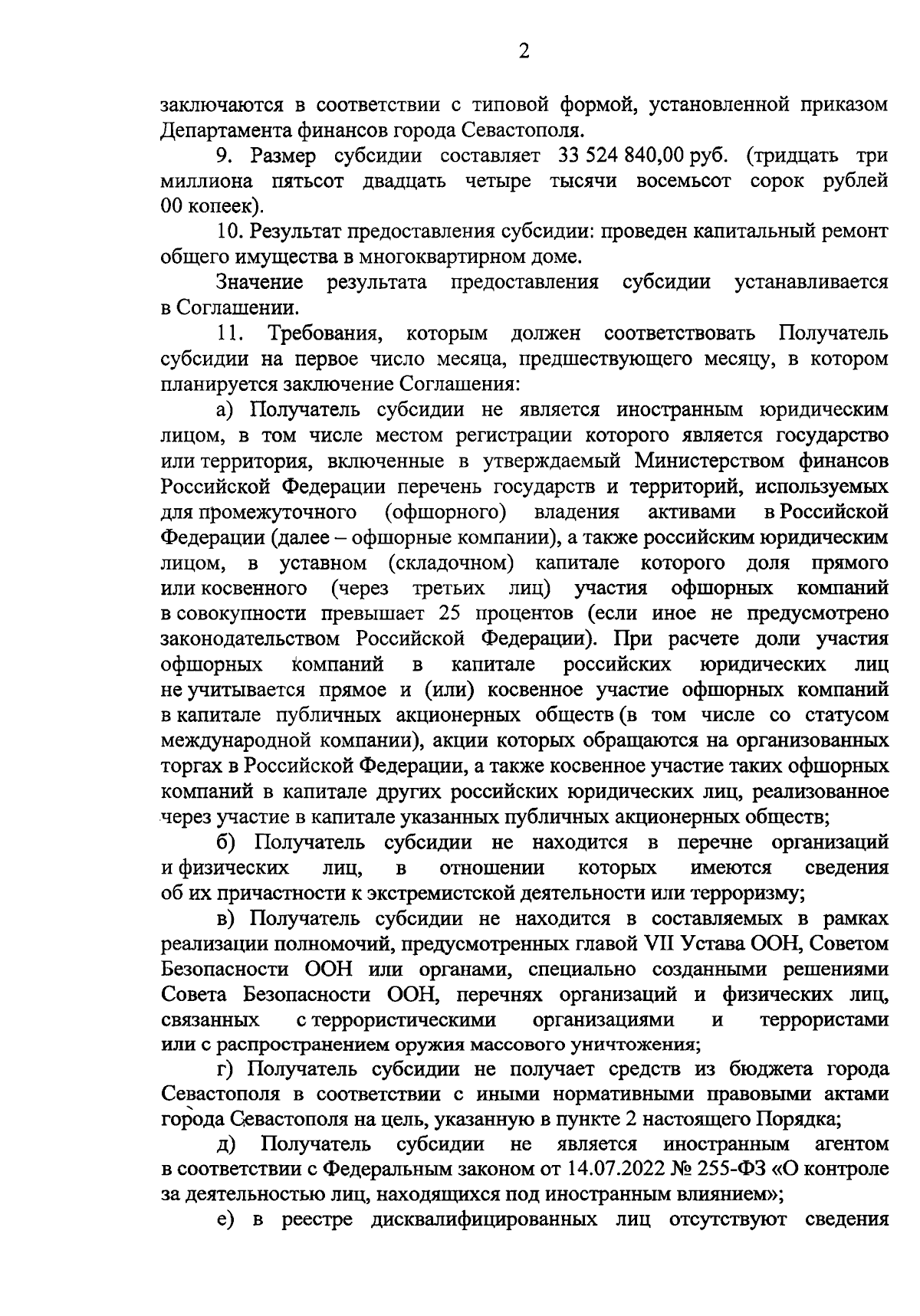 2

заключаются в соответствии с типовой формой, установленной приказом Департамента финансов города Севастополя.

9. Размер субсидии составляет 33 524 840,00 руб. (тридцать три миллиона пятьсот двадцать четыре тысячи восемьсот сорок рублей 00 копеек).

10. Результат предоставления субсидии: проведен капитальный ремонт общего имущества в многоквартирном доме.

Значение результата предоставления субсидии устанавливается в Соглашении.

11. Требования, которым должен соответствовать Получатель субсидии на первое число месяца, предшествующего месяцу, в котором планируется заключение Соглашения:

а) Получатель субсидии не является иностранным юридическим лицом, в том числе местом регистрации которого является государство или территория, включенные в утверждаемый Министерством финансов Российской Федерации перечень государств и территорий, используемых для промежуточного (офшорного) владения активами в Российской Федерации (далее – офшорные компании), а также российским юридическим лицом, в уставном (складочном) капитале которого доля прямого или косвенного (через третьих лиц) участия офшорных компаний в совокупности превышает 25 процентов (если иное не предусмотрено законодательством Российской Федерации). При расчете доли участия офшорных компаний в капитале российских юридических лиц не учитывается прямое и (или) косвенное участие офшорных компаний в капитале публичных акционерных обществ (в том числе со статусом международной компании), акции которых обращаются на организованных торгах в Российской Федерации, а также косвенное участие таких офшорных компаний в капитале других российских юридических лиц, реализованное через участие в капитале указанных публичных акционерных обществ;

б) Получатель субсидии не находится в перечне организаций и физических лиц, в отношении которых имеются сведения об их причастности к экстремистской деятельности или терроризму;

в) Получатель субсидии не находится в составляемых в рамках реализации полномочий, предусмотренных главой VII Устава ООН, Советом Безопасности ООН или органами, специально созданными решениями Совета Безопасности ООН, перечнях организаций и физических лиц, связанных с террористическими организациями и террористами или с распространением оружия массового уничтожения;

г) Получатель субсидии не получает средств из бюджета города Севастополя в соответствии с иными нормативными правовыми актами города Севастополя на цель, указанную в пункте 2 настоящего Порядка;

д) Получатель субсидии не является иностранным агентом в соответствии с Федеральным законом от 14.07.2022 № 255-ФЗ «О контроле за деятельностью лиц, находящихся под иностранным влиянием»;

е) в реестре дисквалифицированных лиц отсутствуют сведения